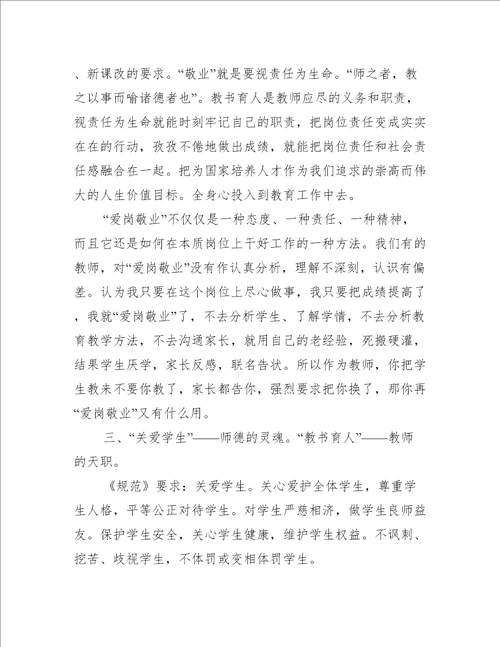 、新课改的要求。“敬业”就是要视责任为生命。“师之者，教之以事而喻诸德者也”。教书育人是教师应尽的义务和职责，视责任为生命就能时刻牢记自己的职责，把岗位责任变成实实在在的行动，孜孜不倦地做出成绩，就能把岗位责任和社会责任感融合在一起。把为国家培养人才作为我们追求的崇高而伟大的人生价值目标。全身心投入到教育工作中去。

“爱岗敬业”不仅仅是一种态度、一种责任、一种精神，而且它还是如何在本质岗位上干好工作的一种方法。我们有的教师，对“爱岗敬业”没有作认真分析，理解不深刻，认识有偏差。认为我只要在这个岗位上尽心做事，我只要把成绩提高了，我就“爱岗敬业”了，不去分析学生、了解学情，不去分析教育教学方法，不去沟通家长，就用自己的老经验，死搬硬灌，结果学生厌学，家长反感，联名告状。所以作为教师，你把学生教来不要你教了，家长都告你，强烈要求把你换了，那你再“爱岗敬业”又有什么用。

三、“关爱学生”——师德的灵魂。“教书育人”——教师的天职。

《规范》要求：关爱学生。关心爱护全体学生，尊重学生人格，平等公正对待学生。对学生严慈相济，做学生良师益友。保护学生安全，关心学生健康，维护学生权益。不讽刺、挖苦、歧视学生，不体罚或变相体罚学生。